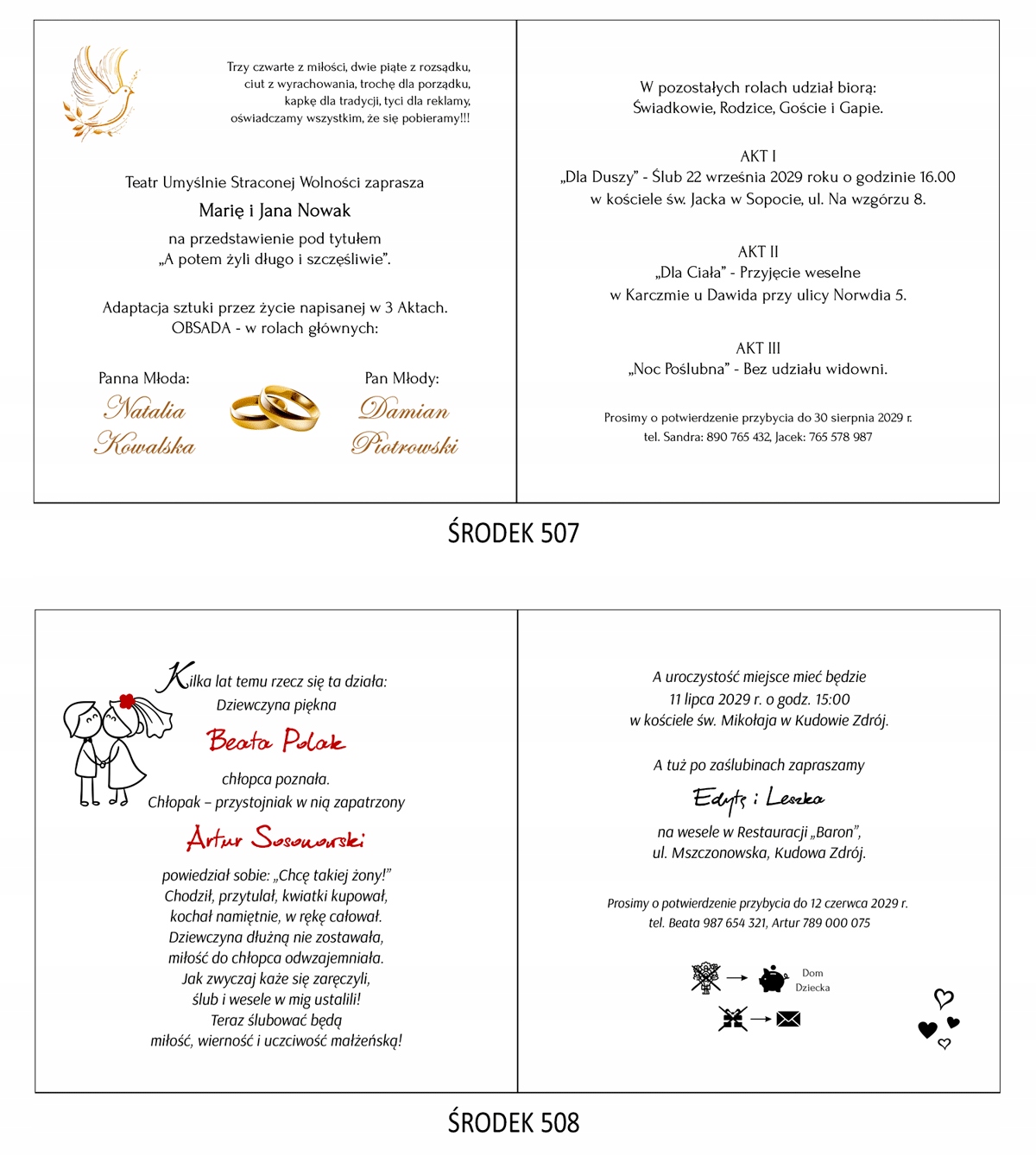 Trzy czwarte z miłości, dwie piąte z rozsądku, ciut z wyrachowania, trochę dla porządku, kapkę dla tradycji, tyci dla reklamy, oświadczamy wszystkim, że się pobieramy!!!

Teatr Umyślnie Straconej Wolności zaprasza
Marię i Jana Nowak
na przedstawienie pod tytułem
„A potem żyli długo i szczęśliwie".

Adaptacja sztuki przez życie napisanej w 3 Aktach.
OBSADA - w rolach głównych:

Panna Młoda:
Natalia Kowalska

Pan Młody:
Damian Piotrowski

W pozostałych rolach udział biorą:
Świadkowie, Rodzice, Goście i Gapie.

AKT I
„Dla Duszy" - Ślub 22 września 2029 roku o godzinie 16.00
w kościele św. Jacka w Sopocie, ul. Na wzgórzu 8.

AKT II
„Dla Ciała" - Przyjęcie weselne
w Karczmie u Dawida przy ulicy Norwdia 5.

AKT III
„Noc Poślubna" - Bez udziału widowni.

Prosimy o potwierdzenie przybycia do 30 sierpnia 2029 r.
tel. Sandra: 890 765 432, Jacek: 765 578 987

ŚRODEK 507

Kilka lat temu rzecz się ta działa:
Dziewczyna piękna
Beata Polak
chłopca poznała.
Chłopak – przystojniak w nią zapatrzony
Artur Sosnowski
powiedział sobie: „Chcę takiej żony!"
Chodził, przytulał, kwiatki kupował,
kochał namiętnie, w rękę całował.
Dziewczyna dłużną nie zostawała,
miłość do chłopca odwzajemniała.
Jak zwyczaj każe się zaręczyli,
ślub i wesele w mig ustalili!
Teraz ślubować będą
miłość, wierność i uczciwość małżeńską!

A uroczystość miejsce mieć będzie
11 lipca 2029 r. o godz. 15:00
w kościele św. Mikołaja w Kudowie Zdrój.

A tuż po zaślubinach zapraszamy
Edytę i Leszka
na wesele w Restauracji „Baron",
ul. Mszczonowska, Kudowa Zdrój.

Prosimy o potwierdzenie przybycia do 12 czerwca 2029 r.
tel. Beata 987 654 321, Artur 789 000 075

Dom Dziecka

ŚRODEK 508